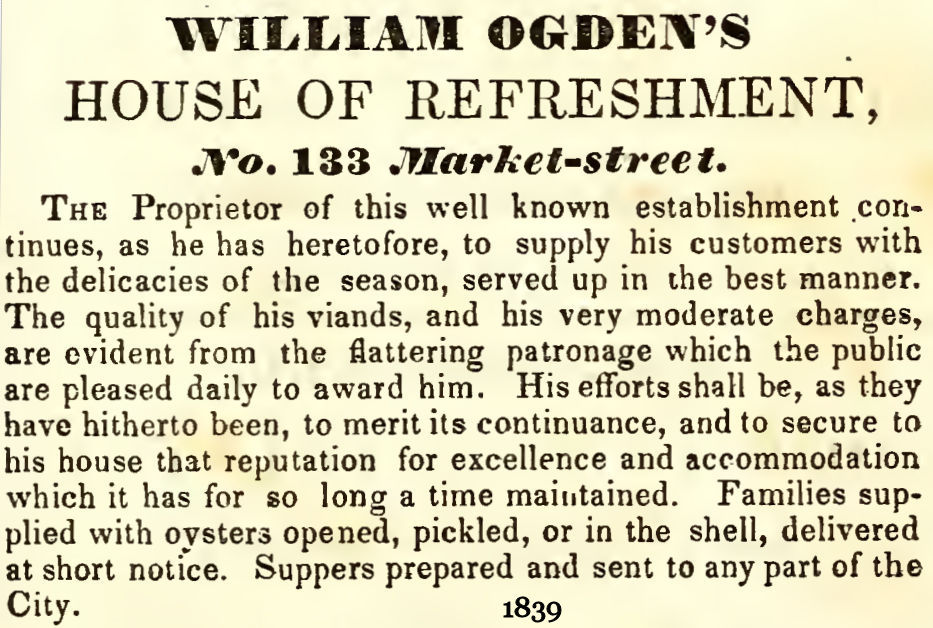 WILLIAM OGDEN'S
HOUSE OF REFRESHMENT,
No. 133 Market-street.

THE Proprietor of this well known establishment continues, as he has heretofore, to supply his customers with the delicacies of the season, served up in the best manner. The quality of his viands, and his very moderate charges, are evident from the flattering patronage which the public are pleased daily to award him. His efforts shall be, as they have hitherto been, to merit its continuance, and to secure to his house that reputation for excellence and accommodation which it has for so long a time maintained. Families supplied with oysters opened, pickled, or in the shell, delivered at short notice. Suppers prepared and sent to any part of the City.

1839